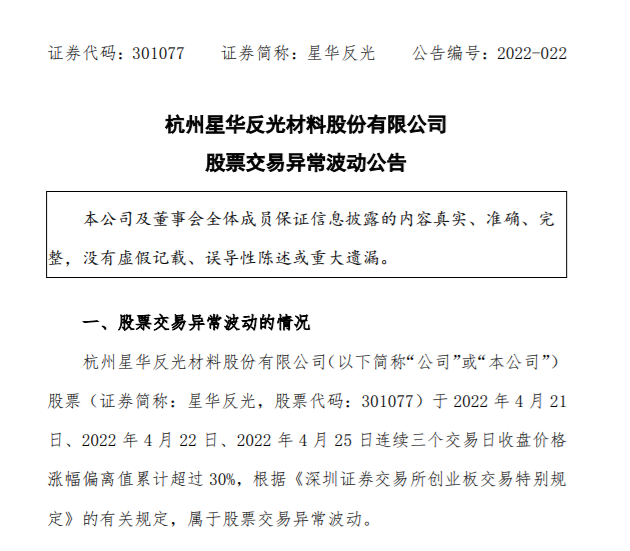 证券代码：301077　　证券简称：星华反光　　公告编号：2022-022

杭州星华反光材料股份有限公司
股票交易异常波动公告

本公司及董事会全体成员保证信息披露的内容真实、准确、完整，没有虚假记载、误导性陈述或重大遗漏。

一、股票交易异常波动的情况

杭州星华反光材料股份有限公司(以下简称“公司”或“本公司”)股票（证券简称：星华反光，股票代码：301077）于 2022 年 4 月 21 日、2022 年 4 月 22 日、2022 年 4 月 25 日连续三个交易日收盘价格涨幅偏离值累计超过 30%，根据《深圳证券交易所创业板交易特别规定》的有关规定，属于股票交易异常波动。